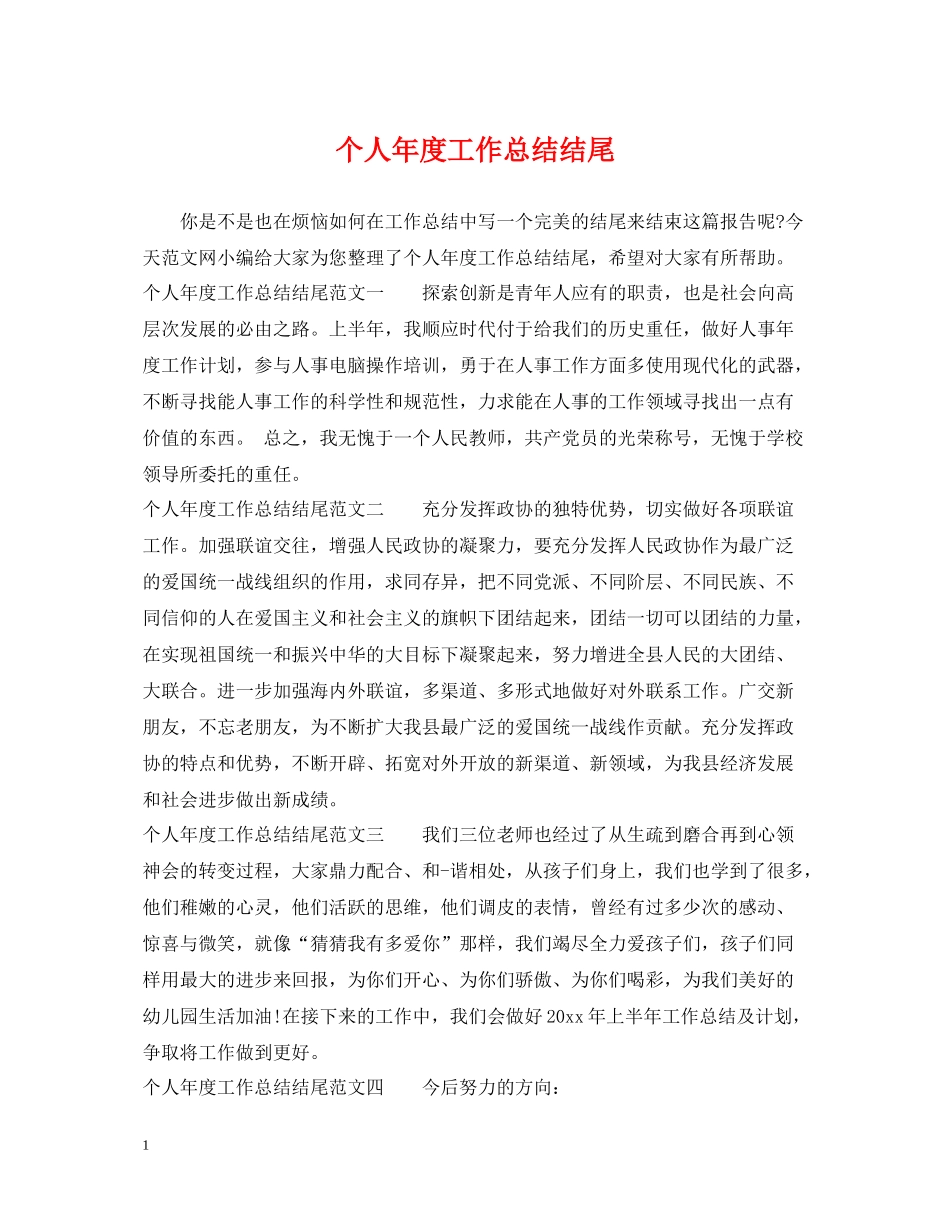 个人年度工作总结结尾

你是不是也在烦恼如何在工作总结中写一个完美的结尾来结束这篇报告呢?今天范文网小编给大家为您整理了个人年度工作总结结尾，希望对大家有所帮助。

个人年度工作总结结尾范文一　　探索创新是青年人应有的职责，也是社会向高层次发展的必由之路。上半年，我顺应时代付于给我们的历史重任，做好人事年度工作计划，参与人事电脑操作培训，勇于在人事工作方面多使用现代化的武器，不断寻找能人事工作的科学性和规范性，力求能在人事的工作领域寻找出一点有价值的东西。 总之，我无愧于一个人民教师，共产党员的光荣称号，无愧于学校领导所委托的重任。

个人年度工作总结结尾范文二　　充分发挥政协的独特优势，切实做好各项联谊工作。加强联谊交往，增强人民政协的凝聚力，要充分发挥人民政协作为最广泛的爱国统一战线组织的作用，求同存异，把不同党派、不同阶层、不同民族、不同信仰的人在爱国主义和社会主义的旗帜下团结起来，团结一切可以团结的力量，在实现祖国统一和振兴中华的大目标下凝聚起来，努力增进全县人民的大团结、大联合。进一步加强海内外联谊，多渠道、多形式地做好对外联系工作。广交新朋友，不忘老朋友，为不断扩大我县最广泛的爱国统一战线作贡献。充分发挥政协的特点和优势，不断开辟、拓宽对外开放的新渠道、新领域，为我县经济发展和社会进步做出新成绩。

个人年度工作总结结尾范文三　　我们三位老师也经过了从生疏到磨合再到心领神会的转变过程，大家鼎力配合、和-谐相处，从孩子们身上，我们也学到了很多，他们稚嫩的心灵，他们活跃的思维，他们调皮的表情，曾经有过多少次的感动、惊喜与微笑，就像“猜猜我有多爱你”那样，我们竭尽全力爱孩子们，孩子们同样用最大的进步来回报，为你们开心、为你们骄傲、为你们喝彩，为我们美好的幼儿园生活加油!在接下来的工作中，我们会做好20xx年上半年工作总结及计划，争取将工作做到更好。

个人年度工作总结结尾范文四　　今后努力的方向:

1